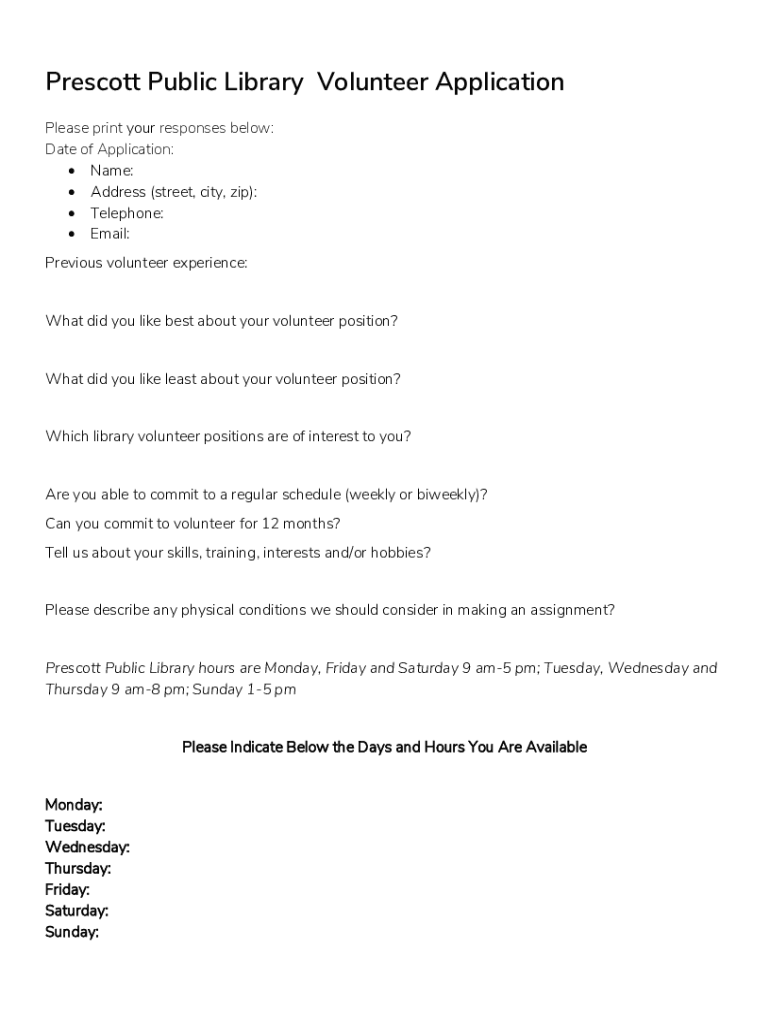 Prescott Public Library  Volunteer Application

Please print your responses below:
Date of Application:
• Name:
• Address (street, city, zip):
• Telephone:
• Email:

Previous volunteer experience:

What did you like best about your volunteer position?

What did you like least about your volunteer position?

Which library volunteer positions are of interest to you?

Are you able to commit to a regular schedule (weekly or biweekly)?

Can you commit to volunteer for 12 months?

Tell us about your skills, training, interests and/or hobbies?

Please describe any physical conditions we should consider in making an assignment?

Prescott Public Library hours are Monday, Friday and Saturday 9 am-5 pm; Tuesday, Wednesday and Thursday 9 am-8 pm; Sunday 1-5 pm

Please Indicate Below the Days and Hours You Are Available

Monday:
Tuesday:
Wednesday:
Thursday:
Friday:
Saturday:
Sunday: